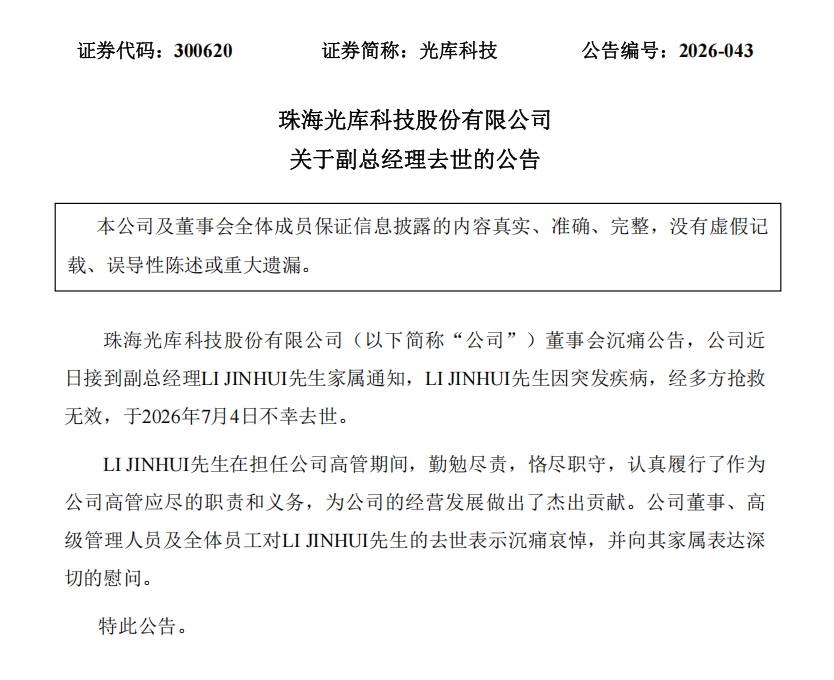 证券代码：300620　　证券简称：光库科技　　公告编号：2026-043

珠海光库科技股份有限公司
关于副总经理去世的公告

本公司及董事会全体成员保证信息披露的内容真实、准确、完整，没有虚假记载、误导性陈述或重大遗漏。

珠海光库科技股份有限公司（以下简称“公司”）董事会沉痛公告，公司近日接到副总经理LI JINHUI先生家属通知，LI JINHUI先生因突发疾病，经多方抢救无效，于2026年7月4日不幸去世。

LI JINHUI先生在担任公司高管期间，勤勉尽责，恪尽职守，认真履行了作为公司高管应尽的职责和义务，为公司的经营发展做出了杰出贡献。公司董事、高级管理人员及全体员工对LI JINHUI先生的去世表示沉痛哀悼，并向其家属表达深切的慰问。

特此公告。